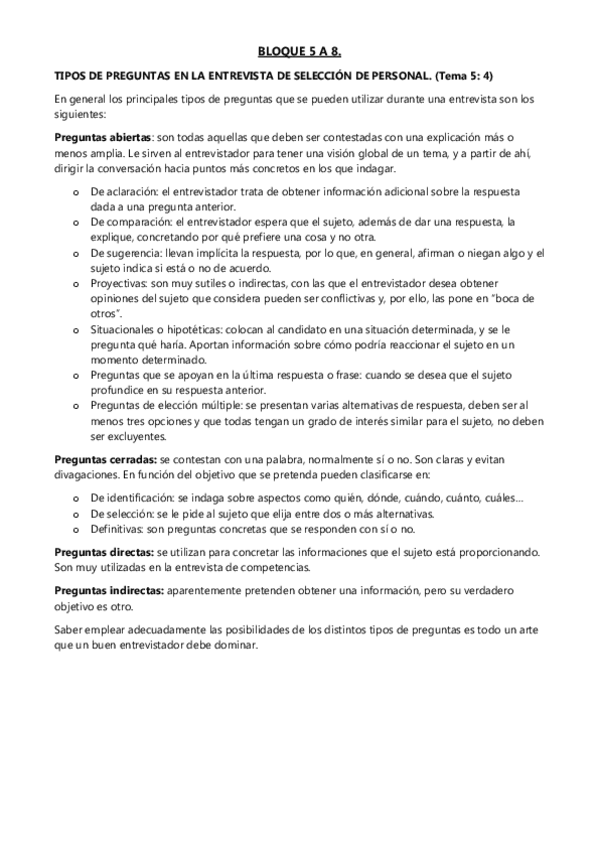 BLOQUE 5 A 8.

TIPOS DE PREGUNTAS EN LA ENTREVISTA DE SELECCIÓN DE PERSONAL. (Tema 5: 4)

En general los principales tipos de preguntas que se pueden utilizar durante una entrevista son los siguientes:

Preguntas abiertas: son todas aquellas que deben ser contestadas con una explicación más o menos amplia. Le sirven al entrevistador para tener una visión global de un tema, y a partir de ahí, dirigir la conversación hacia puntos más concretos en los que indagar.

o De aclaración: el entrevistador trata de obtener información adicional sobre la respuesta dada a una pregunta anterior.
o De comparación: el entrevistador espera que el sujeto, además de dar una respuesta, la explique, concretando por qué prefiere una cosa y no otra.
o De sugerencia: llevan implícita la respuesta, por lo que, en general, afirman o niegan algo y el sujeto indica si está o no de acuerdo.
o Proyectivas: son muy sutiles o indirectas, con las que el entrevistador desea obtener opiniones del sujeto que considera pueden ser conflictivas y, por ello, las pone en "boca de otros".
o Situacionales o hipotéticas: colocan al candidato en una situación determinada, y se le pregunta qué haría. Aportan información sobre cómo podría reaccionar el sujeto en un momento determinado.
o Preguntas que se apoyan en la última respuesta o frase: cuando se desea que el sujeto profundice en su respuesta anterior.
o Preguntas de elección múltiple: se presentan varias alternativas de respuesta, deben ser al menos tres opciones y que todas tengan un grado de interés similar para el sujeto, no deben ser excluyentes.

Preguntas cerradas: se contestan con una palabra, normalmente sí o no. Son claras y evitan divagaciones. En función del objetivo que se pretenda pueden clasificarse en:

o De identificación: se indaga sobre aspectos como quién, dónde, cuándo, cuánto, cuáles...
o De selección: se le pide al sujeto que elija entre dos o más alternativas.
o Definitivas: son preguntas concretas que se responden con sí o no.

Preguntas directas: se utilizan para concretar las informaciones que el sujeto está proporcionando. Son muy utilizadas en la entrevista de competencias.

Preguntas indirectas: aparentemente pretenden obtener una información, pero su verdadero objetivo es otro.

Saber emplear adecuadamente las posibilidades de los distintos tipos de preguntas es todo un arte que un buen entrevistador debe dominar.